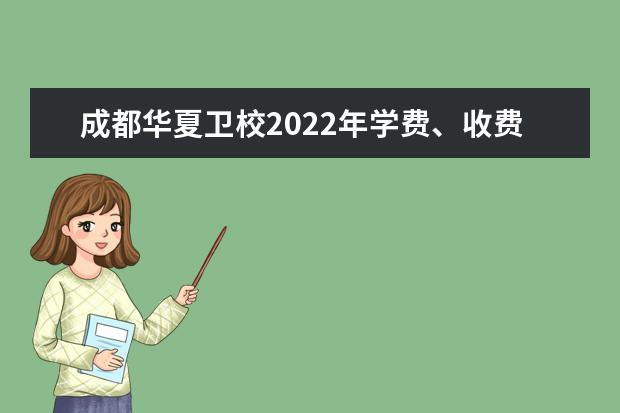 成都华夏卫校2022年学费、收费